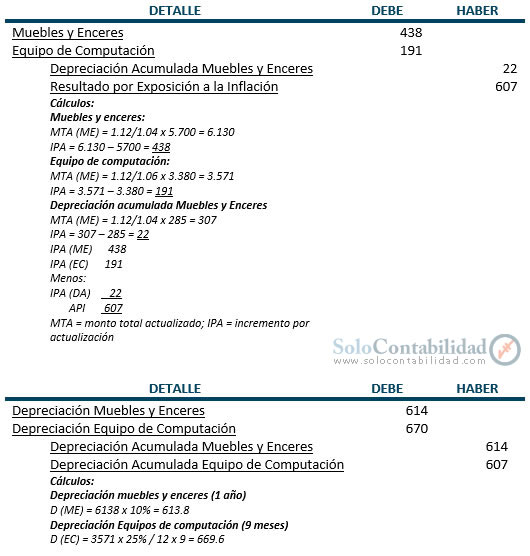 | DETALLE | DEBE | HABER |
|---|---|---|
| Muebles y Enceres | 438 | |
| Equipo de Computación | 191 | |
| Depreciación Acumulada Muebles y Enceres | | 22 |
| Resultado por Exposición a la Inflación | | 607 |

Cálculos:
Muebles y enceres:
MTA (ME) = 1.12/1.04 x 5.700 = 6.130
IPA = 6.130 – 5700 = 438
Equipo de computación:
MTA (ME) = 1.12/1.06 x 3.380 = 3.571
IPA = 3.571 – 3.380 = 191
Depreciación acumulada Muebles y Enceres
MTA (ME) = 1.12/1.04 x 285 = 307
IPA = 307 – 285 = 22
IPA (ME) 438
IPA (EC) 191
Menos:
IPA (DA) 22
API 607
MTA = monto total actualizado; IPA = incremento por actualización

SoloContabilidad
www.solocontabilidad.com

| DETALLE | DEBE | HABER |
|---|---|---|
| Depreciación Muebles y Enceres | 614 | |
| Depreciación Equipo de Computación | 670 | |
| Depreciación Acumulada Muebles y Enceres | | 614 |
| Depreciación Acumulada Equipo de Computación | | 607 |

Cálculos:
Depreciación muebles y enceres (1 año)
D (ME) = 6138 x 10% = 613.8
Depreciación Equipos de computación (9 meses)
D (EC) = 3571 x 25% / 12 x 9 = 669.6